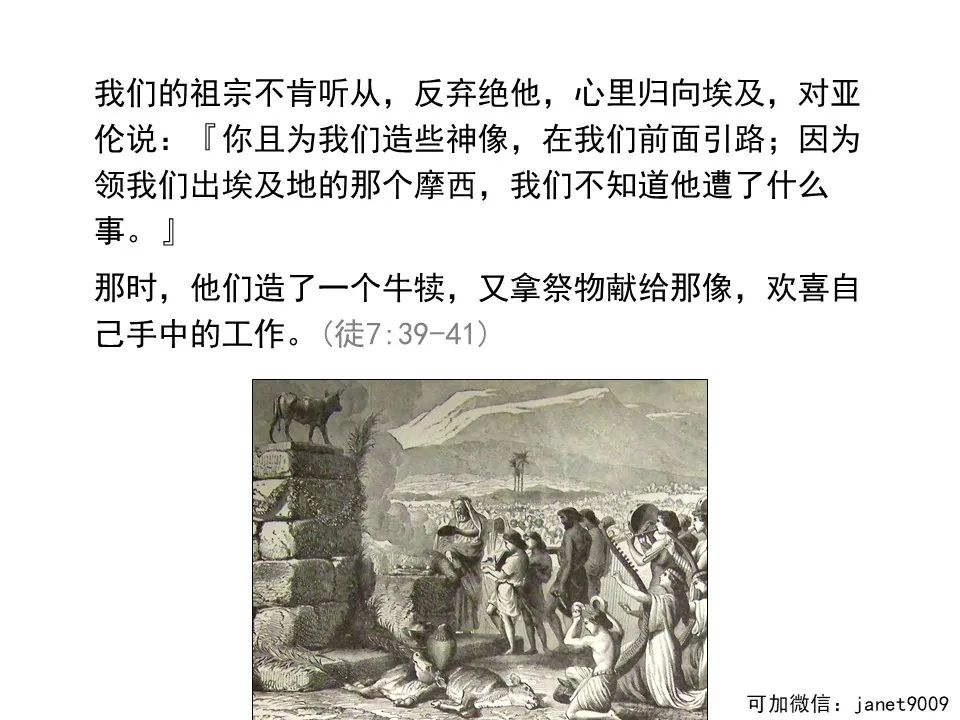 我们的祖宗不肯听从，反弃绝他，心里归向埃及，对亚伦说：『你且为我们造些神像，在我们前面引路；因为领我们出埃及地的那个摩西，我们不知道他遭了什么事。』

那时，他们造了一个牛犊，又拿祭物献给那像，欢喜自己手中的工作。（徒7:39-41）

可加微信：janet9009